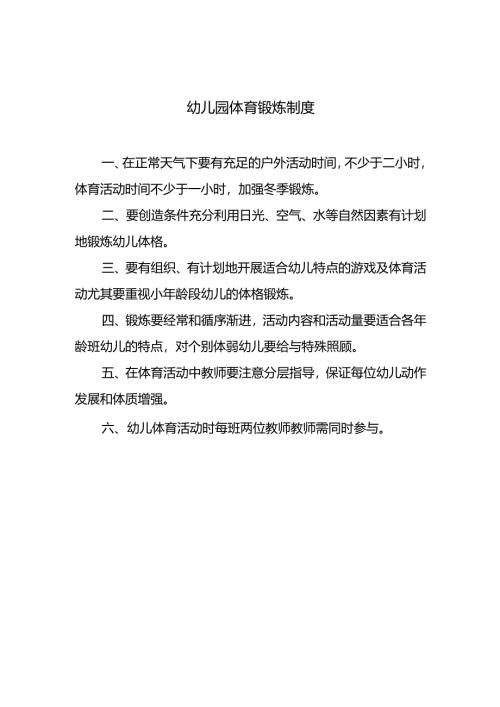 幼儿园体育锻炼制度

一、在正常天气下要有充足的户外活动时间，不少于二小时，体育活动时间不少于一小时，加强冬季锻炼。

二、要创造条件充分利用日光、空气、水等自然因素有计划地锻炼幼儿体格。

三、要有组织、有计划地开展适合幼儿特点的游戏及体育活动尤其要重视小年龄段幼儿的体格锻炼。

四、锻炼要经常和循序渐进，活动内容和活动量要适合各年龄班幼儿的特点，对个别体弱幼儿要给与特殊照顾。

五、在体育活动中教师要注意分层指导，保证每位幼儿动作发展和体质增强。

六、幼儿体育活动时每班两位教师教师需同时参与。